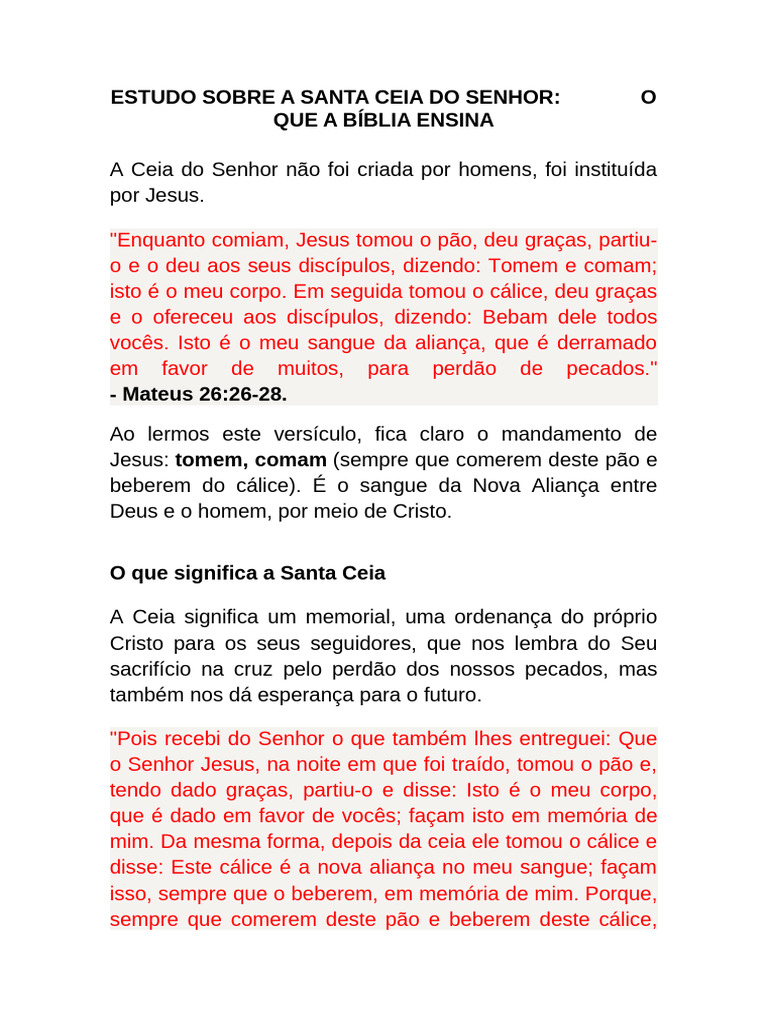 ESTUDO SOBRE A SANTA CEIA DO SENHOR: O QUE A BÍBLIA ENSINA

A Ceia do Senhor não foi criada por homens, foi instituída por Jesus.

"Enquanto comiam, Jesus tomou o pão, deu graças, partiu-o e o deu aos seus discípulos, dizendo: Tomem e comam; isto é o meu corpo. Em seguida tomou o cálice, deu graças e o ofereceu aos discípulos, dizendo: Bebam dele todos vocês. Isto é o meu sangue da aliança, que é derramado em favor de muitos, para perdão de pecados." - Mateus 26:26-28.

Ao lermos este versículo, fica claro o mandamento de Jesus: tomem, comam (sempre que comerem deste pão e beberem do cálice). É o sangue da Nova Aliança entre Deus e o homem, por meio de Cristo.

O que significa a Santa Ceia

A Ceia significa um memorial, uma ordenança do próprio Cristo para os seus seguidores, que nos lembra do Seu sacrifício na cruz pelo perdão dos nossos pecados, mas também nos dá esperança para o futuro.

"Pois recebi do Senhor o que também lhes entreguei: Que o Senhor Jesus, na noite em que foi traído, tomou o pão e, tendo dado graças, partiu-o e disse: Isto é o meu corpo, que é dado em favor de vocês; façam isto em memória de mim. Da mesma forma, depois da ceia ele tomou o cálice e disse: Este cálice é a nova aliança no meu sangue; façam isso, sempre que o beberem, em memória de mim. Porque, sempre que comerem deste pão e beberem deste cálice,